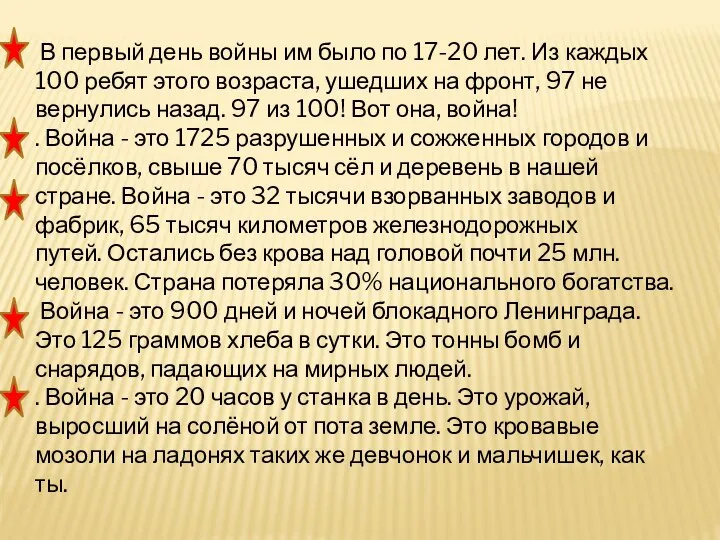 В первый день войны им было по 17-20 лет. Из каждых 100 ребят этого возраста, ушедших на фронт, 97 не вернулись назад. 97 из 100! Вот она, война!

. Война - это 1725 разрушенных и сожженных городов и посёлков, свыше 70 тысяч сёл и деревень в нашей стране. Война - это 32 тысячи взорванных заводов и фабрик, 65 тысяч километров железнодорожных путей. Остались без крова над головой почти 25 млн. человек. Страна потеряла 30% национального богатства.

Война - это 900 дней и ночей блокадного Ленинграда. Это 125 граммов хлеба в сутки. Это тонны бомб и снарядов, падающих на мирных людей.

. Война - это 20 часов у станка в день. Это урожай, выросший на солёной от пота земле. Это кровавые мозоли на ладонях таких же девчонок и мальчишек, как ты.